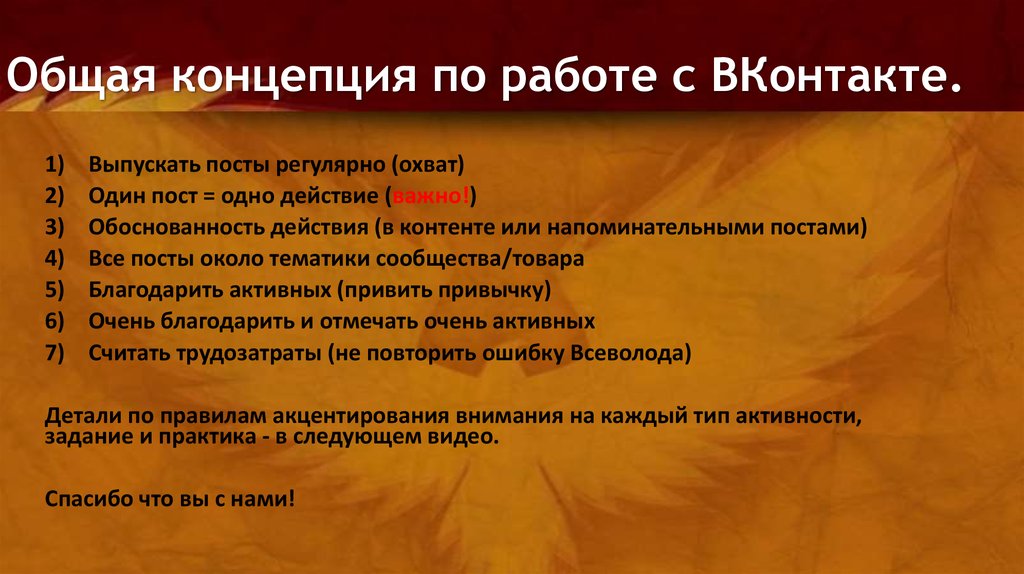 Общая концепция по работе с ВКонтакте.

1) Выпускать посты регулярно (охват)
2) Один пост = одно действие (важно!)
3) Обоснованность действия (в контенте или напоминательными постами)
4) Все посты около тематики сообщества/товара
5) Благодарить активных (привить привычку)
6) Очень благодарить и отмечать очень активных
7) Считать трудозатраты (не повторить ошибку Всеволода)

Детали по правилам акцентирования внимания на каждый тип активности, задание и практика - в следующем видео.

Спасибо что вы с нами!